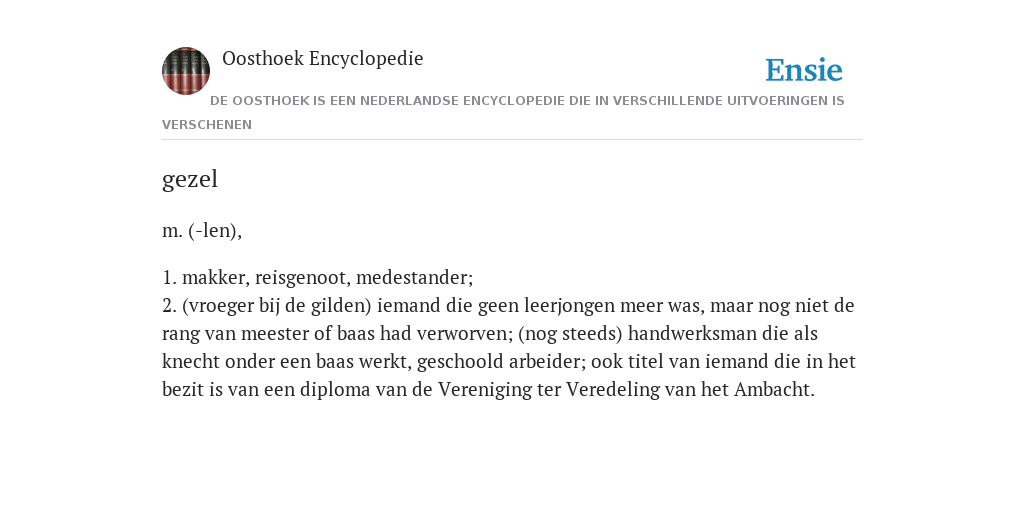 Oosthoek Encyclopedie

Ensie

DE OOSTHOEK IS EEN NEDERLANDSE ENCYCLOPEDIE DIE IN VERSCHILLENDE UITVOERINGEN IS VERSCHENEN

gezel

m. (-len),

1. makker, reisgenoot, medestander;
2. (vroeger bij de gilden) iemand die geen leerjongen meer was, maar nog niet de rang van meester of baas had verworven; (nog steeds) handwerksman die als knecht onder een baas werkt, geschoold arbeider; ook titel van iemand die in het bezit is van een diploma van de Vereniging ter Veredeling van het Ambacht.